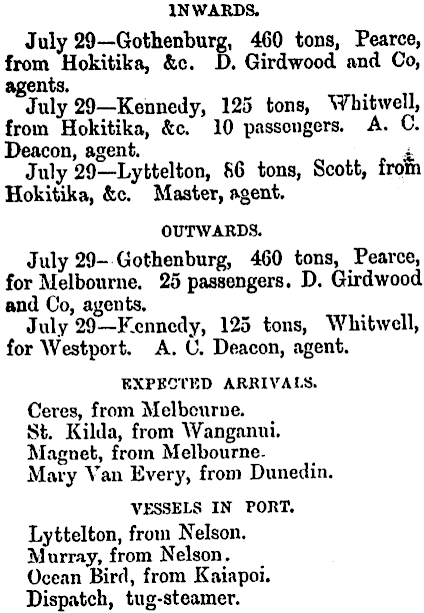 INWARDS.

July 29—Gothenburg, 460 tons, Pearce, from Hokitika, &c. D. Girdwood and Co, agents.

July 29—Kennedy, 125 tons, Whitwell, from Hokitika, &c. 10 passengers. A. C. Deacon, agent.

July 29—Lyttelton, 86 tons, Scott, from Hokitika, &c. Master, agent.

OUTWARDS.

July 29—Gothenburg, 460 tons, Pearce, for Melbourne. 25 passengers. D. Girdwood and Co, agents.

July 29—Kennedy, 125 tons, Whitwell, for Westport. A. C. Deacon, agent.

EXPECTED ARRIVALS.

Ceres, from Melbourne.
St. Kilda, from Wanganui.
Magnet, from Melbourne.
Mary Van Every, from Dunedin.

VESSELS IN PORT.

Lyttelton, from Nelson.
Murray, from Nelson.
Ocean Bird, from Kaiapoi.
Dispatch, tug-steamer.